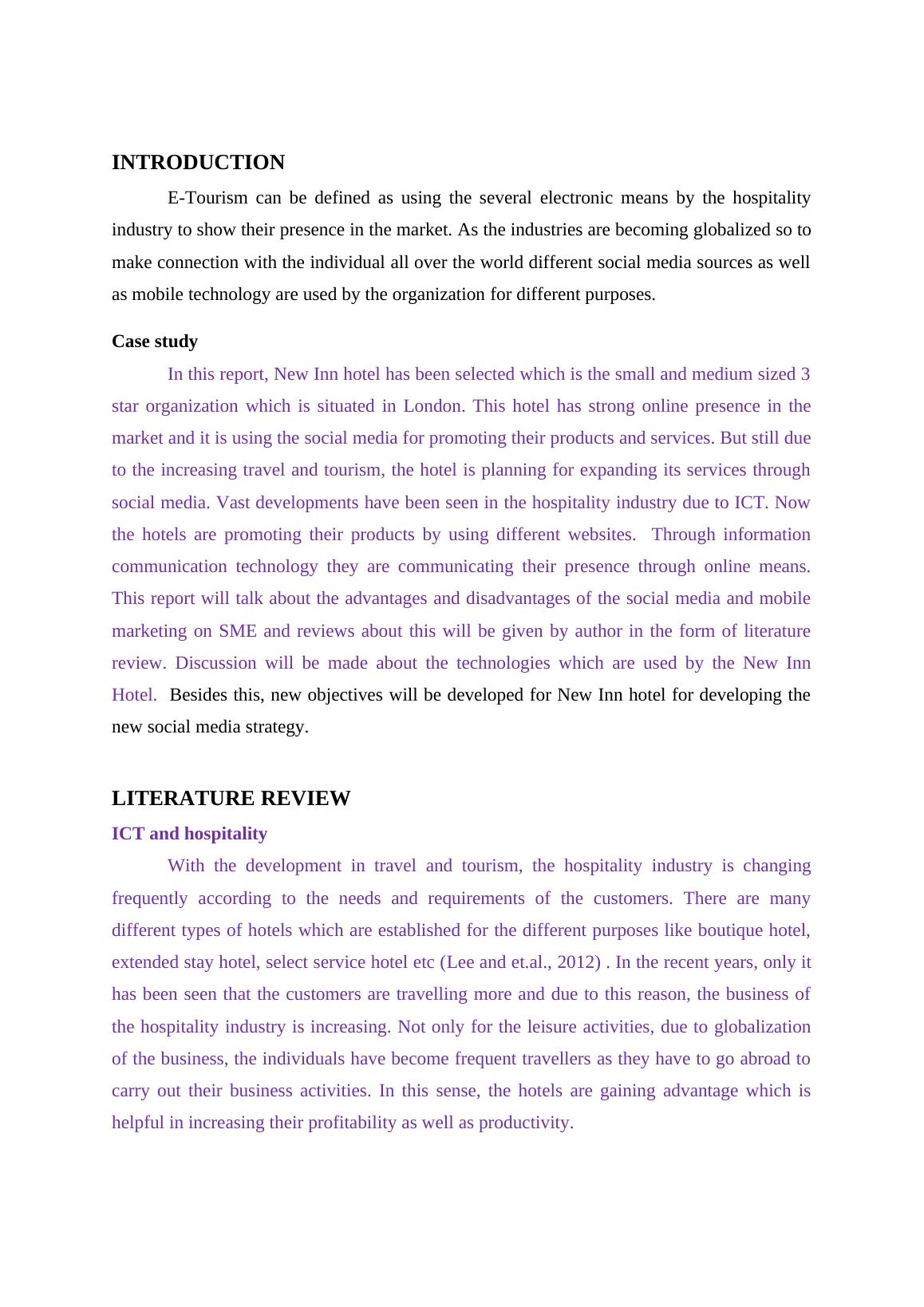 INTRODUCTION

E-Tourism can be defined as using the several electronic means by the hospitality industry to show their presence in the market. As the industries are becoming globalized so to make connection with the individual all over the world different social media sources as well as mobile technology are used by the organization for different purposes.

Case study

In this report, New Inn hotel has been selected which is the small and medium sized 3 star organization which is situated in London. This hotel has strong online presence in the market and it is using the social media for promoting their products and services. But still due to the increasing travel and tourism, the hotel is planning for expanding its services through social media. Vast developments have been seen in the hospitality industry due to ICT. Now the hotels are promoting their products by using different websites. Through information communication technology they are communicating their presence through online means. This report will talk about the advantages and disadvantages of the social media and mobile marketing on SME and reviews about this will be given by author in the form of literature review. Discussion will be made about the technologies which are used by the New Inn Hotel. Besides this, new objectives will be developed for New Inn hotel for developing the new social media strategy.

LITERATURE REVIEW

ICT and hospitality

With the development in travel and tourism, the hospitality industry is changing frequently according to the needs and requirements of the customers. There are many different types of hotels which are established for the different purposes like boutique hotel, extended stay hotel, select service hotel etc (Lee and et.al., 2012) . In the recent years, only it has been seen that the customers are travelling more and due to this reason, the business of the hospitality industry is increasing. Not only for the leisure activities, due to globalization of the business, the individuals have become frequent travellers as they have to go abroad to carry out their business activities. In this sense, the hotels are gaining advantage which is helpful in increasing their profitability as well as productivity.